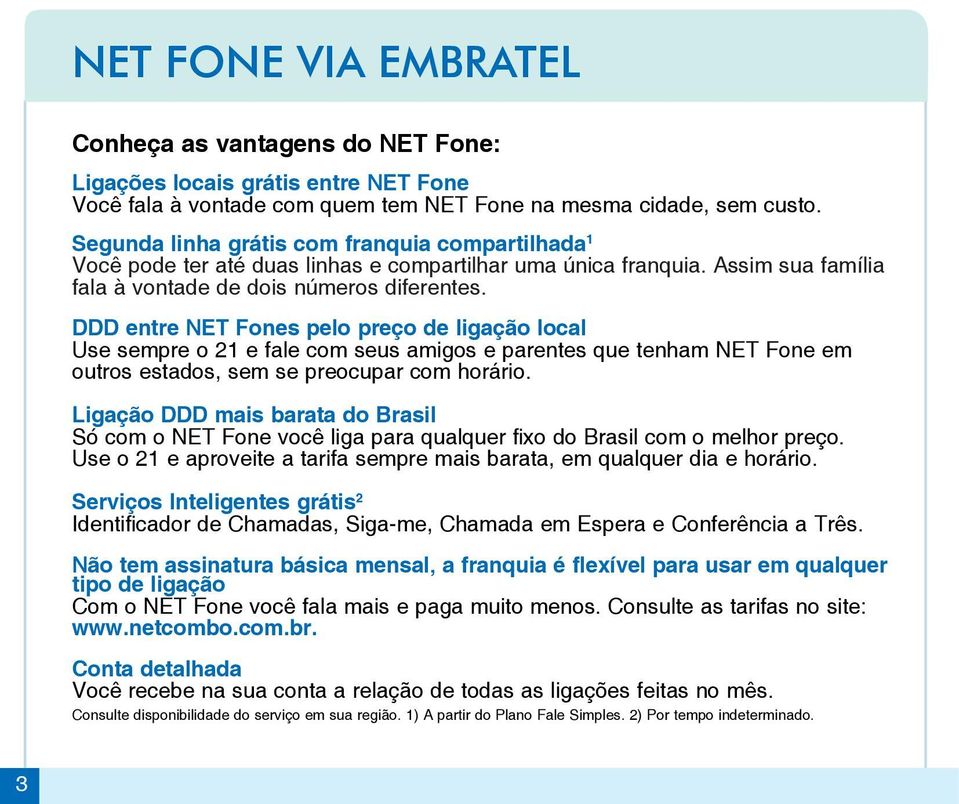 NET FONE VIA EMBRATEL

Conheça as vantagens do NET Fone:

Ligações locais grátis entre NET Fone
Você fala à vontade com quem tem NET Fone na mesma cidade, sem custo.

Segunda linha grátis com franquia compartilhada$^1$
Você pode ter até duas linhas e compartilhar uma única franquia. Assim sua família fala à vontade de dois números diferentes.

DDD entre NET Fones pelo preço de ligação local
Use sempre o 21 e fale com seus amigos e parentes que tenham NET Fone em outros estados, sem se preocupar com horário.

Ligação DDD mais barata do Brasil
Só com o NET Fone você liga para qualquer fixo do Brasil com o melhor preço. Use o 21 e aproveite a tarifa sempre mais barata, em qualquer dia e horário.

Serviços Inteligentes grátis$^2$
Identificador de Chamadas, Siga-me, Chamada em Espera e Conferência a Três.

Não tem assinatura básica mensal, a franquia é flexível para usar em qualquer tipo de ligação
Com o NET Fone você fala mais e paga muito menos. Consulte as tarifas no site: www.netcombo.com.br.

Conta detalhada
Você recebe na sua conta a relação de todas as ligações feitas no mês.
Consulte disponibilidade do serviço em sua região. 1) A partir do Plano Fale Simples. 2) Por tempo indeterminado.

3